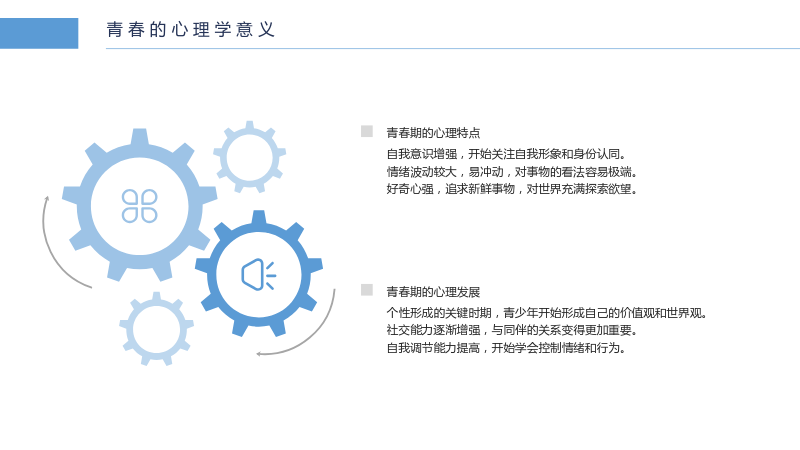 青春的心理学意义

青春期的心理特点

自我意识增强，开始关注自我形象和身份认同。

情绪波动较大，易冲动，对事物的看法容易极端。

好奇心强，追求新鲜事物，对世界充满探索欲望。

青春期的心理发展

个性形成的关键时期，青少年开始形成自己的价值观和世界观。

社交能力逐渐增强，与同伴的关系变得更加重要。

自我调节能力提高，开始学会控制情绪和行为。